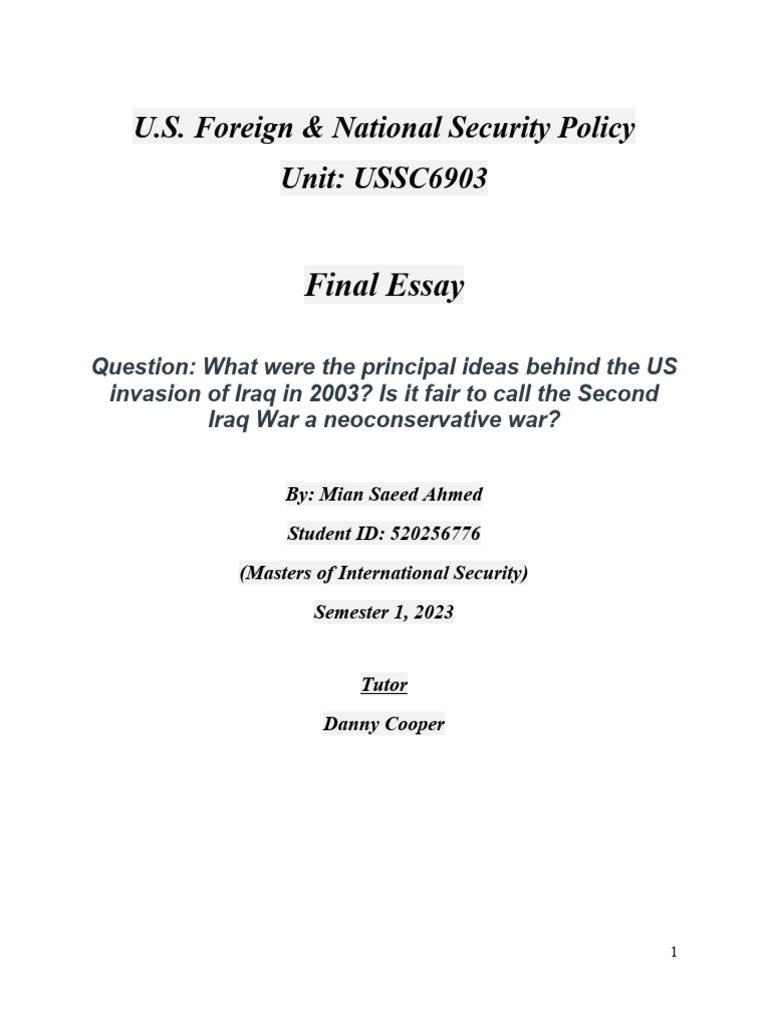 U.S. Foreign & National Security Policy

Unit: USSC6903

Final Essay

Question: What were the principal ideas behind the US invasion of Iraq in 2003? Is it fair to call the Second Iraq War a neoconservative war?

By: Mian Saeed Ahmed

Student ID: 520256776

(Masters of International Security)

Semester 1, 2023

Tutor

Danny Cooper

1